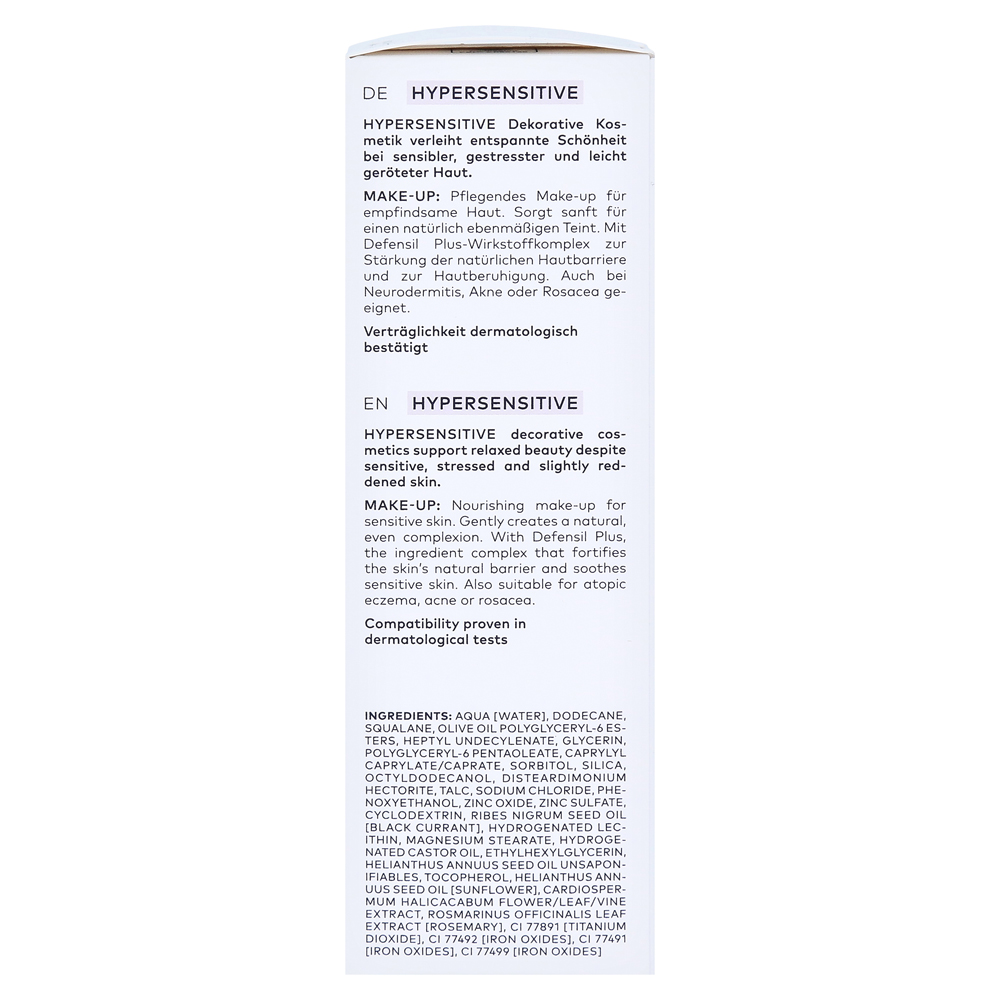 DE HYPERSENSITIVE

HYPERSENSITIVE Dekorative Kosmetik verleiht entspannte Schönheit bei sensibler, gestresster und leicht geröteter Haut.

MAKE-UP: Pflegendes Make-up für empfindsame Haut. Sorgt sanft für einen natürlich ebenmäßigen Teint. Mit Defensil Plus-Wirkstoffkomplex zur Stärkung der natürlichen Hautbarriere und zur Hautberuhigung. Auch bei Neurodermitis, Akne oder Rosacea geeignet.

Verträglichkeit dermatologisch bestätigt

EN HYPERSENSITIVE

HYPERSENSITIVE decorative cosmetics support relaxed beauty despite sensitive, stressed and slightly reddened skin.

MAKE-UP: Nourishing make-up for sensitive skin. Gently creates a natural, even complexion. With Defensil Plus, the ingredient complex that fortifies the skin's natural barrier and soothes sensitive skin. Also suitable for atopic eczema, acne or rosacea.

Compatibility proven in dermatological tests

INGREDIENTS: AQUA [WATER], DODECANE, SQUALANE, OLIVE OIL POLYGLYCERYL-6 ESTERS, HEPTYL UNDECYLENATE, GLYCERIN, POLYGLYCERYL-6 PENTAOLEATE, CAPRYLYL CAPRYLATE/CAPRATE, SORBITOL, SILICA, OCTYLDODECANOL, DISTEARDIMONIUM HECTORITE, TALC, SODIUM CHLORIDE, PHENOXYETHANOL, ZINC OXIDE, ZINC SULFATE, CYCLODEXTRIN, RIBES NIGRUM SEED OIL [BLACK CURRANT], HYDROGENATED LECITHIN, MAGNESIUM STEARATE, HYDROGENATED CASTOR OIL, ETHYLHEXYLGLYCERIN, HELIANTHUS ANNUUS SEED OIL UNSAPONIFIABLES, TOCOPHEROL, HELIANTHUS ANNUUS SEED OIL [SUNFLOWER], CARDIOSPERMUM HALICACABUM FLOWER/LEAF/VINE EXTRACT, ROSMARINUS OFFICINALIS LEAF EXTRACT [ROSEMARY], CI 77891 [TITANIUM DIOXIDE], CI 77492 [IRON OXIDES], CI 77491 [IRON OXIDES], CI 77499 [IRON OXIDES]